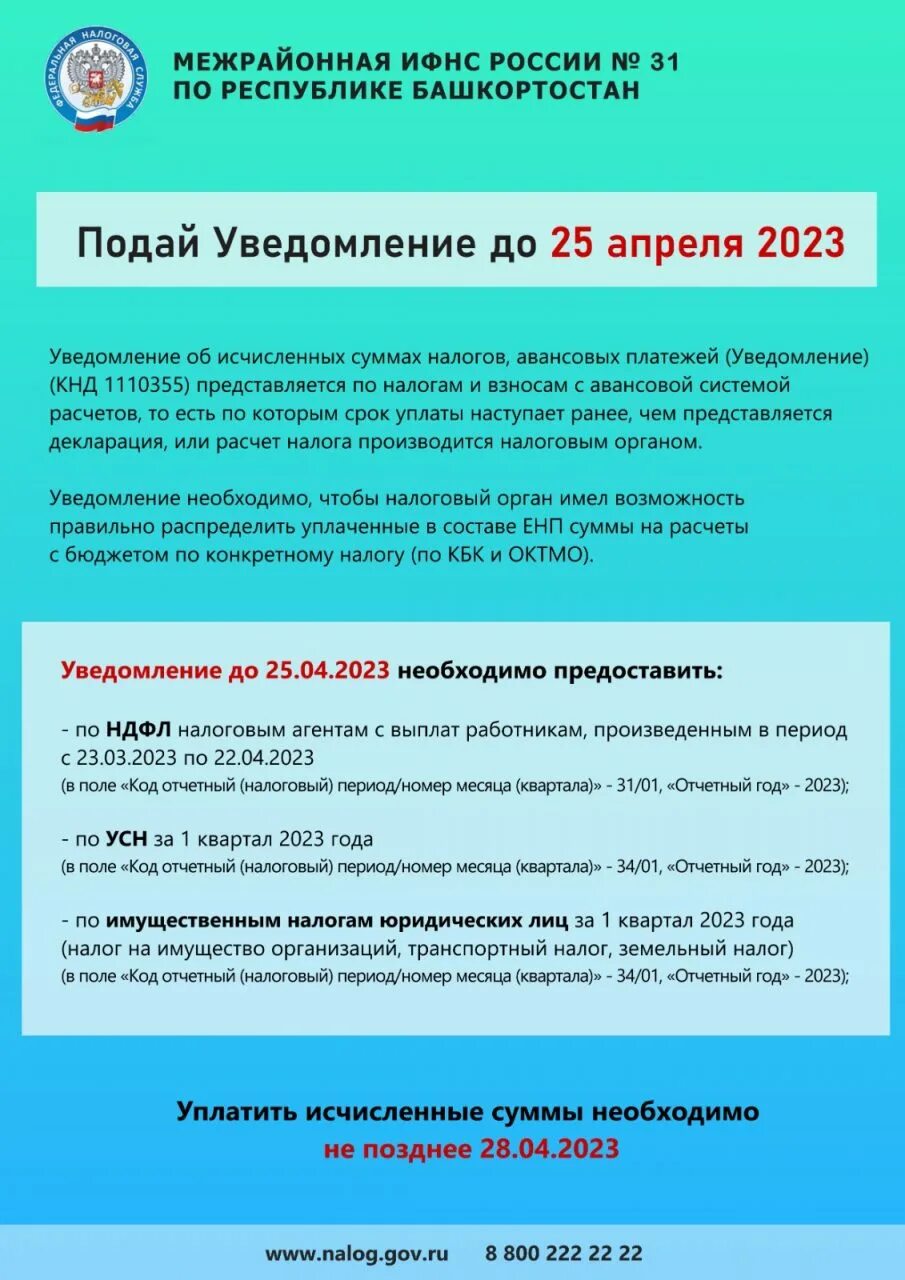 ФЕДЕРАЛЬНАЯ НАЛОГОВАЯ СЛУЖБА

МЕЖРАЙОННАЯ ИФНС РОССИИ № 31
ПО РЕСПУБЛИКЕ БАШКОРТОСТАН

Подай Уведомление до 25 апреля 2023

Уведомление об исчисленных суммах налогов, авансовых платежей (Уведомление) (КНД 1110355) представляется по налогам и взносам с авансовой системой расчетов, то есть по которым срок уплаты наступает ранее, чем представляется декларация, или расчет налога производится налоговым органом.

Уведомление необходимо, чтобы налоговый орган имел возможность правильно распределить уплаченные в составе ЕНП суммы на расчеты с бюджетом по конкретному налогу (по КБК и ОКТМО).

Уведомление до 25.04.2023 необходимо предоставить:

- по НДФЛ налоговым агентам с выплат работникам, произведенным в период с 23.03.2023 по 22.04.2023
(в поле «Код отчетный (налоговый) период/номер месяца (квартала)» - 31/01, «Отчетный год» - 2023);

- по УСН за 1 квартал 2023 года
(в поле «Код отчетный (налоговый) период/номер месяца (квартала)» - 34/01, «Отчетный год» - 2023);

- по имущественным налогам юридических лиц за 1 квартал 2023 года (налог на имущество организаций, транспортный налог, земельный налог)
(в поле «Код отчетный (налоговый) период/номер месяца (квартала)» - 34/01, «Отчетный год» - 2023);

Уплатить исчисленные суммы необходимо не позднее 28.04.2023

www.nalog.gov.ru 8 800 222 22 22